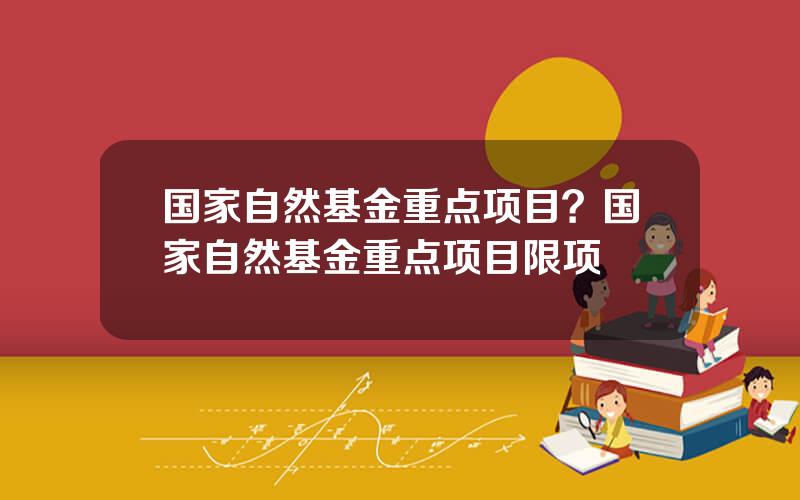 国家自然基金重点项目？国家自然基金重点项目限项